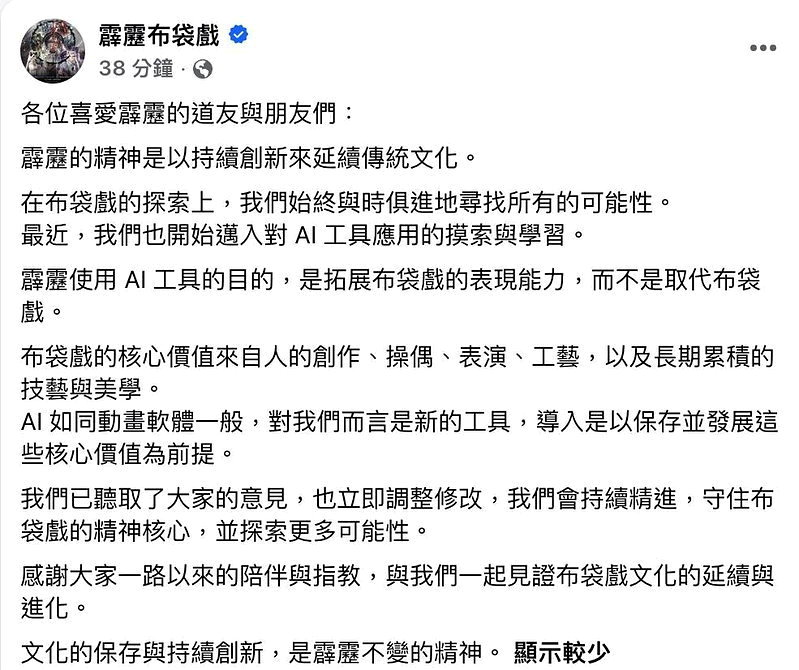 霹靂布袋戲
38 分鐘 ·

各位喜愛霹靂的道友與朋友們：

霹靂的精神是以持續創新來延續傳統文化。

在布袋戲的探索上，我們始終與時俱進地尋找所有的可能性。
最近，我們也開始邁入對 AI 工具應用的摸索與學習。

霹靂使用 AI 工具的目的，是拓展布袋戲的表現能力，而不是取代布袋戲。

布袋戲的核心價值來自人的創作、操偶、表演、工藝，以及長期累積的技藝與美學。
AI 如同動畫軟體一般，對我們而言是新的工具，導入是以保存並發展這些核心價值為前提。

我們已聽取了大家的意見，也立即調整修改，我們會持續精進，守住布袋戲的精神核心，並探索更多可能性。

感謝大家一路以來的陪伴與指教，與我們一起見證布袋戲文化的延續與進化。

文化的保存與持續創新，是霹靂不變的精神。 顯示較少